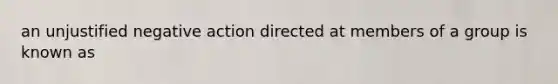 an unjustified negative action directed at members of a group is known as